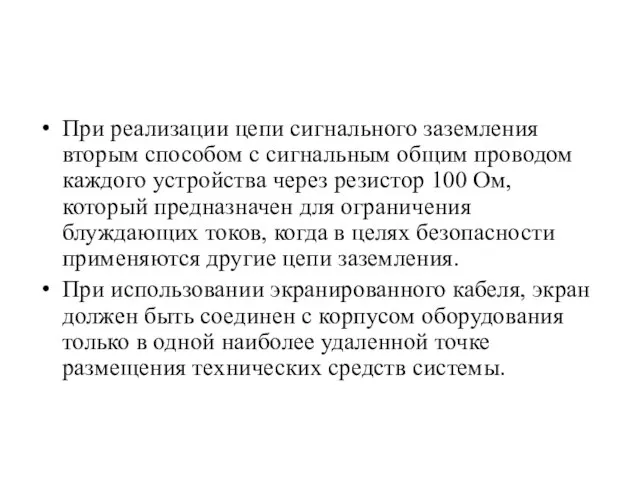 • При реализации цепи сигнального заземления вторым способом с сигнальным общим проводом каждого устройства через резистор 100 Ом, который предназначен для ограничения блуждающих токов, когда в целях безопасности применяются другие цепи заземления.

• При использовании экранированного кабеля, экран должен быть соединен с корпусом оборудования только в одной наиболее удаленной точке размещения технических средств системы.